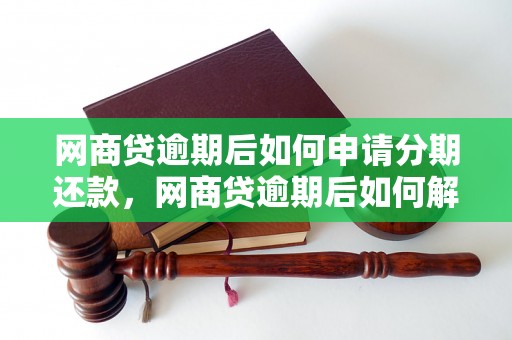 网商贷逾期后如何申请分期还款，网商贷逾期后如何解